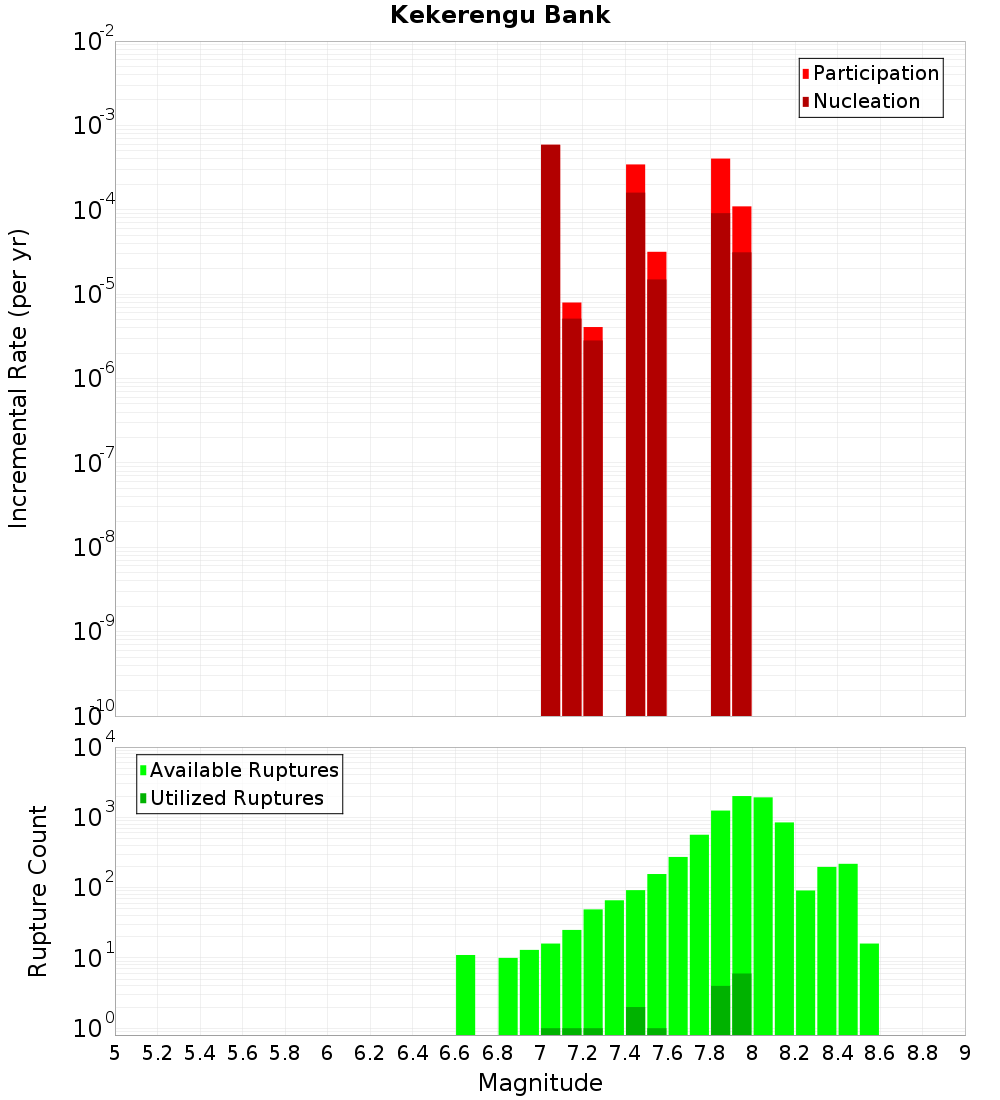 Kekerengu Bank

Participation
Nucleation

Incremental Rate (per yr)

$10^{-2}$
$10^{-3}$
$10^{-4}$
$10^{-5}$
$10^{-6}$
$10^{-7}$
$10^{-8}$
$10^{-9}$
$10^{-10}$

Available Ruptures
Utilized Ruptures

Rupture Count

$10^{4}$
$10^{3}$
$10^{2}$
$10^{1}$
$10^{0}$

5 5.2 5.4 5.6 5.8 6 6.2 6.4 6.6 6.8 7 7.2 7.4 7.6 7.8 8 8.2 8.4 8.6 8.8 9

Magnitude